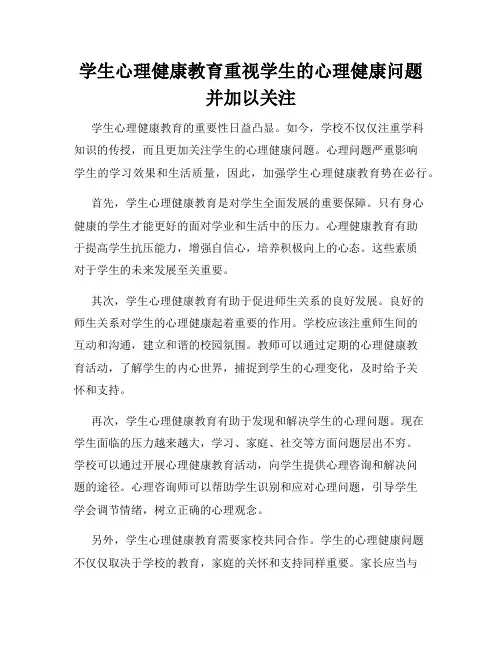 学生心理健康教育重视学生的心理健康问题并加以关注

学生心理健康教育的重要性日益凸显。如今，学校不仅仅注重学科知识的传授，而且更加关注学生的心理健康问题。心理问题严重影响学生的学习效果和生活质量，因此，加强学生心理健康教育势在必行。

首先，学生心理健康教育是对学生全面发展的重要保障。只有身心健康的学生才能更好的面对学业和生活中的压力。心理健康教育有助于提高学生抗压能力，增强自信心，培养积极向上的心态。这些素质对于学生的未来发展至关重要。

其次，学生心理健康教育有助于促进师生关系的良好发展。良好的师生关系对学生的心理健康起着重要的作用。学校应该注重师生间的互动和沟通，建立和谐的校园氛围。教师可以通过定期的心理健康教育活动，了解学生的内心世界，捕捉到学生的心理变化，及时给予关怀和支持。

再次，学生心理健康教育有助于发现和解决学生的心理问题。现在学生面临的压力越来越大，学习、家庭、社交等方面问题层出不穷。学校可以通过开展心理健康教育活动，向学生提供心理咨询和解决问题的途径。心理咨询师可以帮助学生识别和应对心理问题，引导学生学会调节情绪，树立正确的心理观念。

另外，学生心理健康教育需要家校共同合作。学生的心理健康问题不仅仅取决于学校的教育，家庭的关怀和支持同样重要。家长应当与